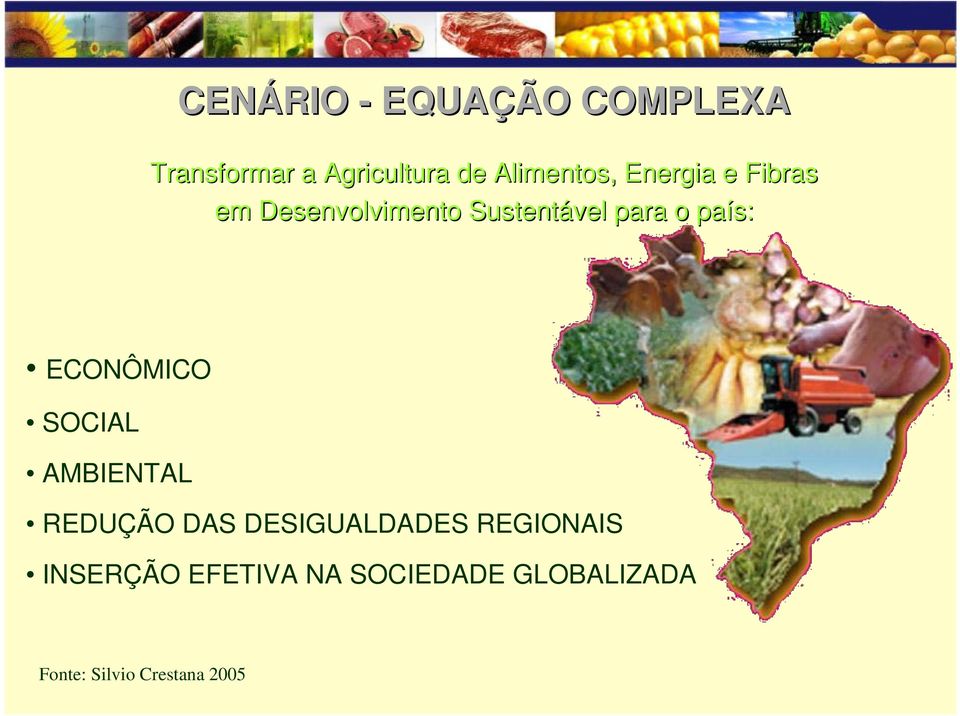 CENÁRIO - EQUAÇÃO COMPLEXA

Transformar a Agricultura de Alimentos, Energia e Fibras em Desenvolvimento Sustentável para o país:

• ECONÔMICO

• SOCIAL

• AMBIENTAL

• REDUÇÃO DAS DESIGUALDADES REGIONAIS

• INSERÇÃO EFETIVA NA SOCIEDADE GLOBALIZADA

Fonte: Silvio Crestana 2005